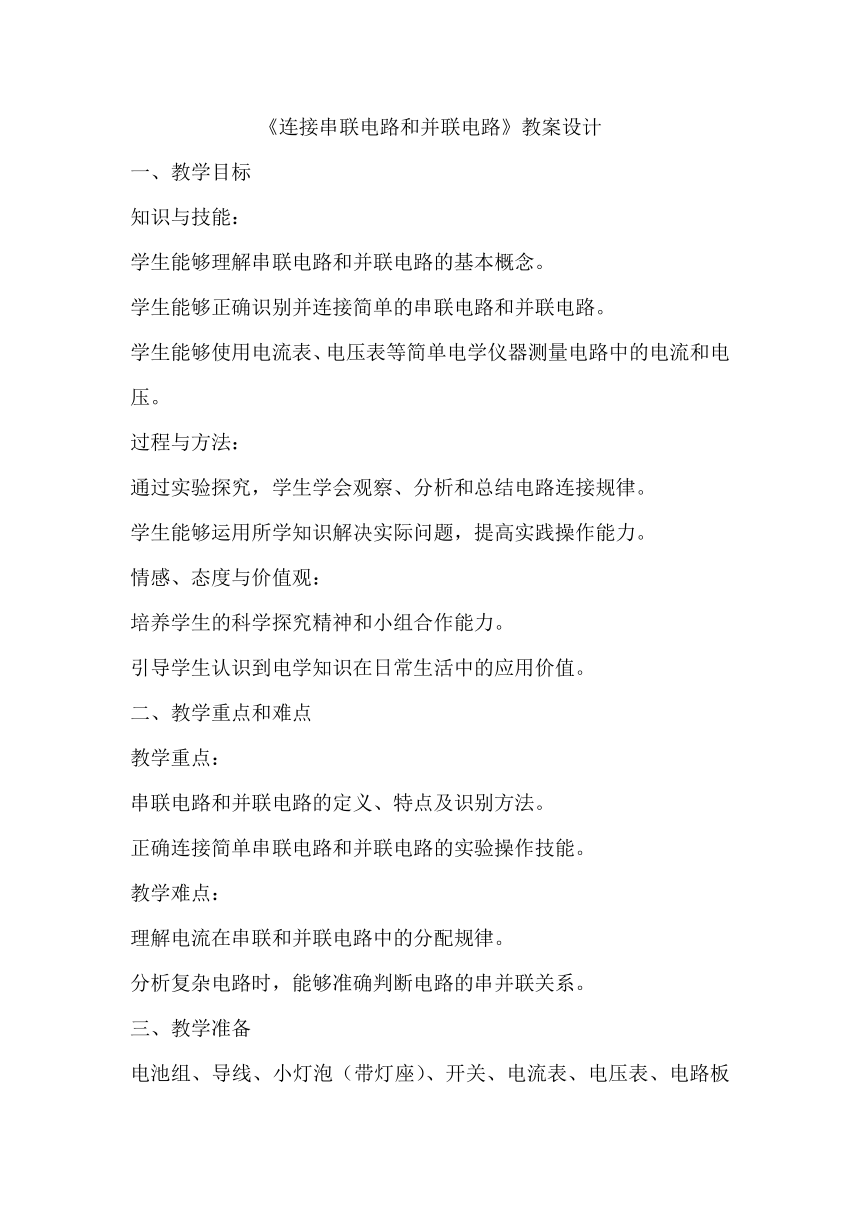 《连接串联电路和并联电路》教案设计

一、教学目标

知识与技能：

学生能够理解串联电路和并联电路的基本概念。

学生能够正确识别并连接简单的串联电路和并联电路。

学生能够使用电流表、电压表等简单电学仪器测量电路中的电流和电压。

过程与方法：

通过实验探究，学生学会观察、分析和总结电路连接规律。

学生能够运用所学知识解决实际问题，提高实践操作能力。

情感、态度与价值观：

培养学生的科学探究精神和小组合作能力。

引导学生认识到电学知识在日常生活中的应用价值。

二、教学重点和难点

教学重点：

串联电路和并联电路的定义、特点及识别方法。

正确连接简单串联电路和并联电路的实验操作技能。

教学难点：

理解电流在串联和并联电路中的分配规律。

分析复杂电路时，能够准确判断电路的串并联关系。

三、教学准备

电池组、导线、小灯泡（带灯座）、开关、电流表、电压表、电路板